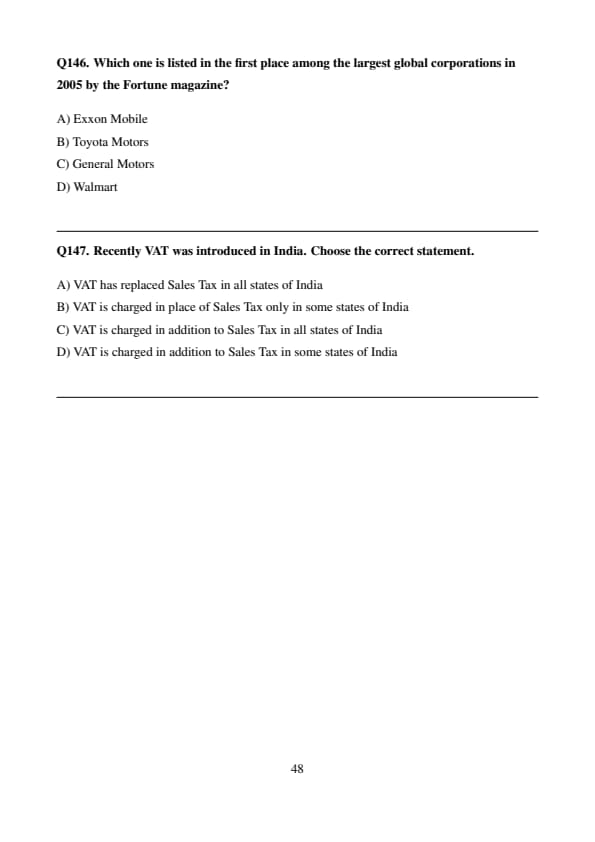 Q146. Which one is listed in the first place among the largest global corporations in 2005 by the Fortune magazine?

A) Exxon Mobile
B) Toyota Motors
C) General Motors
D) Walmart

Q147. Recently VAT was introduced in India. Choose the correct statement.

A) VAT has replaced Sales Tax in all states of India
B) VAT is charged in place of Sales Tax only in some states of India
C) VAT is charged in addition to Sales Tax in all states of India
D) VAT is charged in addition to Sales Tax in some states of India

48